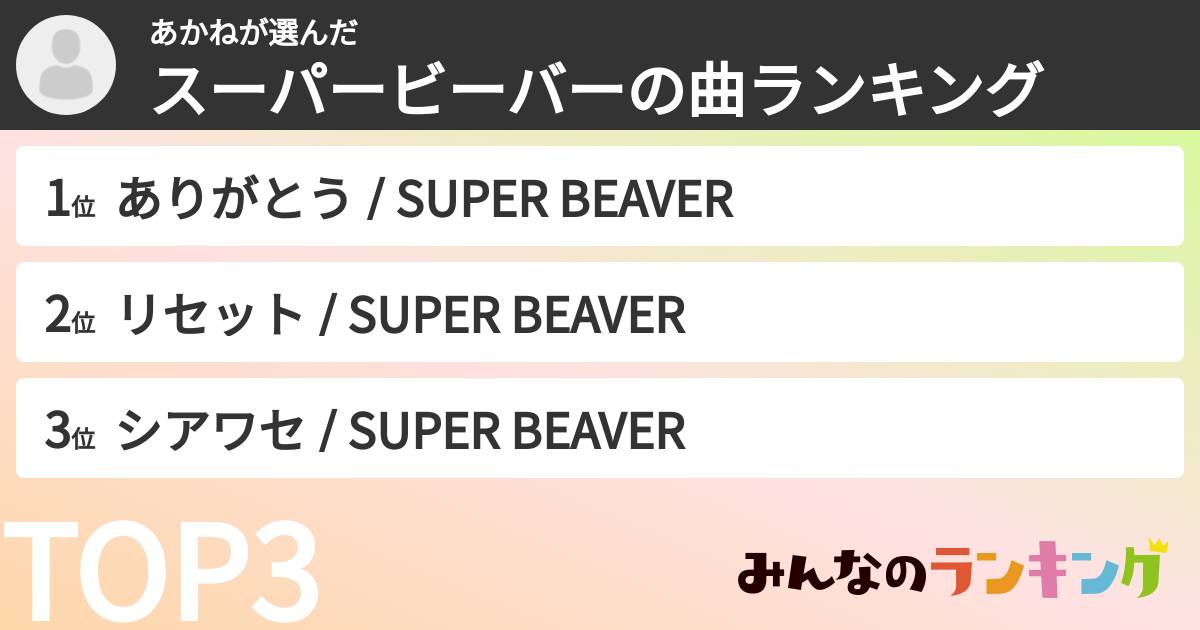 あかねが選んだ
スーパービーバーの曲ランキング

1位 ありがとう / SUPER BEAVER

2位 リセット / SUPER BEAVER

3位 シアワセ / SUPER BEAVER

TOP3

みんなのランキング